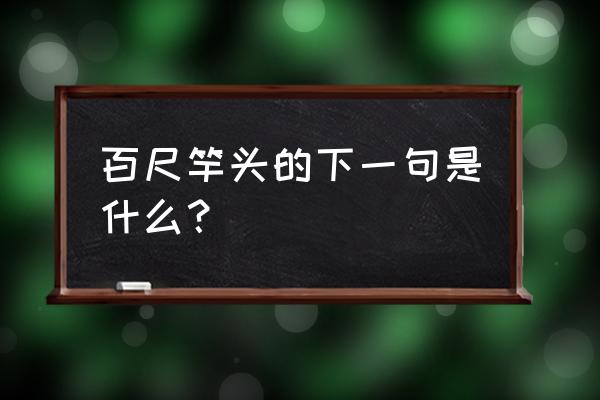 百尺竿头的下一句是什么？